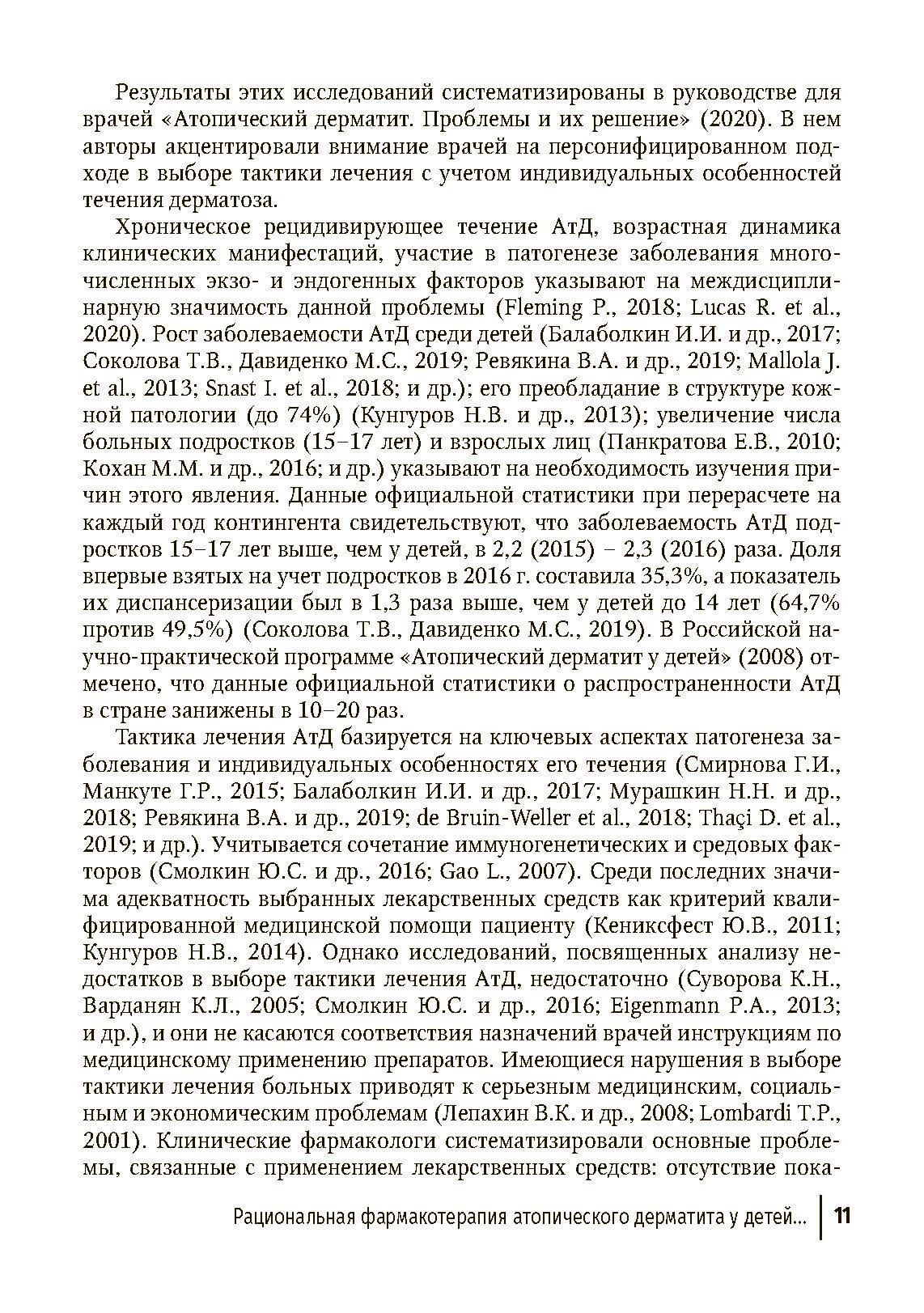 Результаты этих исследований систематизированы в руководстве для врачей «Атопический дерматит. Проблемы и их решение» (2020). В нем авторы акцентировали внимание врачей на персонифицированном подходе в выборе тактики лечения с учетом индивидуальных особенностей течения дерматоза.

Хроническое рецидивирующее течение АтД, возрастная динамика клинических манифестаций, участие в патогенезе заболевания многочисленных экзо- и эндогенных факторов указывают на междисциплинарную значимость данной проблемы (Fleming P., 2018; Lucas R. et al., 2020). Рост заболеваемости АтД среди детей (Балаболкин И.И. и др., 2017; Соколова Т.В., Давиденко М.С., 2019; Ревякина В.А. и др., 2019; Mallola J. et al., 2013; Snast I. et al., 2018; и др.); его преобладание в структуре кожной патологии (до 74%) (Кунгуров Н.В. и др., 2013); увеличение числа больных подростков (15–17 лет) и взрослых лиц (Панкратова Е.В., 2010; Кохан М.М. и др., 2016; и др.) указывают на необходимость изучения причин этого явления. Данные официальной статистики при перерасчете на каждый год контингента свидетельствуют, что заболеваемость АтД подростков 15–17 лет выше, чем у детей, в 2,2 (2015) – 2,3 (2016) раза. Доля впервые взятых на учет подростков в 2016 г. составила 35,3%, а показатель их диспансеризации был в 1,3 раза выше, чем у детей до 14 лет (64,7% против 49,5%) (Соколова Т.В., Давиденко М.С., 2019). В Российской научно-практической программе «Атопический дерматит у детей» (2008) отмечено, что данные официальной статистики о распространенности АтД в стране занижены в 10–20 раз.

Тактика лечения АтД базируется на ключевых аспектах патогенеза заболевания и индивидуальных особенностях его течения (Смирнова Г.И., Манкуте Г.Р., 2015; Балаболкин И.И. и др., 2017; Мурашкин Н.Н. и др., 2018; Ревякина В.А. и др., 2019; de Bruin-Weller et al., 2018; Thaçi D. et al., 2019; и др.). Учитывается сочетание иммуногенетических и средовых факторов (Смолкин Ю.С. и др., 2016; Gao L., 2007). Среди последних значима адекватность выбранных лекарственных средств как критерий квалифицированной медицинской помощи пациенту (Кениксфест Ю.В., 2011; Кунгуров Н.В., 2014). Однако исследований, посвященных анализу недостатков в выборе тактики лечения АтД, недостаточно (Суворова К.Н., Варданян К.Л., 2005; Смолкин Ю.С. и др., 2016; Eigenmann P.A., 2013; и др.), и они не касаются соответствия назначений врачей инструкциям по медицинскому применению препаратов. Имеющиеся нарушения в выборе тактики лечения больных приводят к серьезным медицинским, социальным и экономическим проблемам (Лепахин В.К. и др., 2008; Lombardi T.P., 2001). Клинические фармакологи систематизировали основные проблемы, связанные с применением лекарственных средств: отсутствие пока-

Рациональная фармакотерапия атопического дерматита у детей... 11